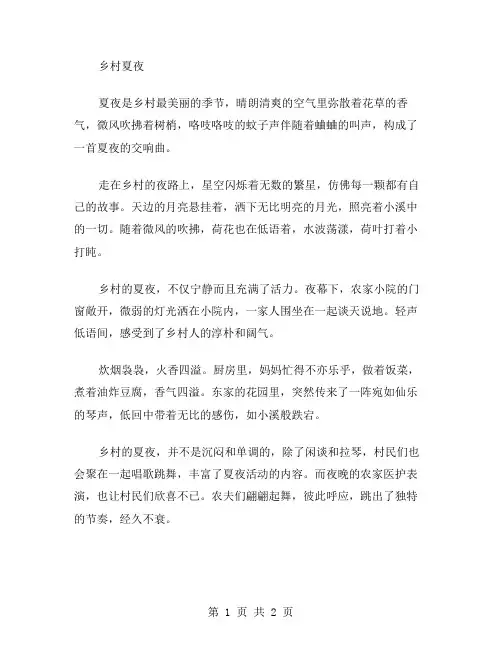 乡村夏夜

夏夜是乡村最美丽的季节，晴朗清爽的空气里弥散着花草的香气，微风吹拂着树梢，咯吱咯吱的蚊子声伴随着蛐蛐的叫声，构成了一首夏夜的交响曲。

走在乡村的夜路上，星空闪烁着无数的繁星，仿佛每一颗都有自己的故事。天边的月亮悬挂着，洒下无比明亮的月光，照亮着小溪中的一切。随着微风的吹拂，荷花也在低语着，水波荡漾，荷叶打着小打盹。

乡村的夏夜，不仅宁静而且充满了活力。夜幕下，农家小院的门窗敞开，微弱的灯光洒在小院内，一家人围坐在一起谈天说地。轻声低语间，感受到了乡村人的淳朴和阔气。

炊烟袅袅，火香四溢。厨房里，妈妈忙得不亦乐乎，做着饭菜，煮着油炸豆腐，香气四溢。东家的花园里，突然传来了一阵宛如仙乐的琴声，低回中带着无比的感伤，如小溪般跌宕。

乡村的夏夜，并不是沉闷和单调的，除了闲谈和拉琴，村民们也会聚在一起唱歌跳舞，丰富了夏夜活动的内容。而夜晚的农家医护表演，也让村民们欣喜不已。农夫们翩翩起舞，彼此呼应，跳出了独特的节奏，经久不衰。

第 1 页 共 2 页